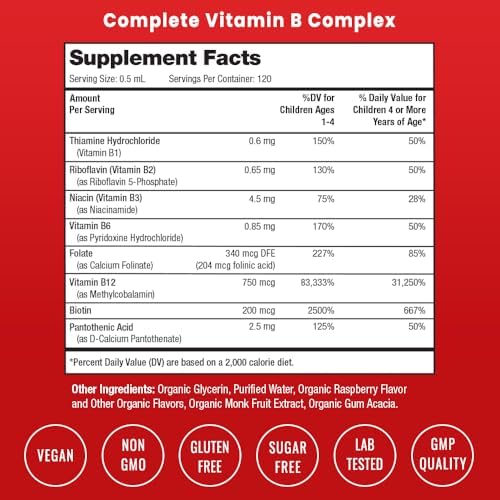 Complete Vitamin B Complex

Supplement Facts

Serving Size: 0.5 mL. Servings Per Container: 120

| Amount Per Serving | | %DV for Children Ages 1-4 | % Daily Value for Children 4 or More Years of Age* |
|---|---|---|---|
| Thiamine Hydrochloride (Vitamin B1) | 0.6 mg | 150% | 50% |
| Riboflavin (Vitamin B2) (as Riboflavin 5-Phosphate) | 0.65 mg | 130% | 50% |
| Niacin (Vitamin B3) (as Niacinamide) | 4.5 mg | 75% | 28% |
| Vitamin B6 (as Pyridoxine Hydrochloride) | 0.85 mg | 170% | 50% |
| Folate (as Calcium Folinate) | 340 mcg DFE (204 mcg folinic acid) | 227% | 85% |
| Vitamin B12 (as Methylcobalamin) | 750 mcg | 83,333% | 31,250% |
| Biotin | 200 mcg | 2500% | 667% |
| Pantothenic Acid (as D-Calcium Pantothenate) | 2.5 mg | 125% | 50% |

*Percent Daily Value (DV) are based on a 2,000 calorie diet.

Other Ingredients: Organic Glycerin, Purified Water, Organic Raspberry Flavor and Other Organic Flavors, Organic Monk Fruit Extract, Organic Gum Acacia.

VEGAN
NON GMO
GLUTEN FREE
SUGAR FREE
LAB TESTED
GMP QUALITY